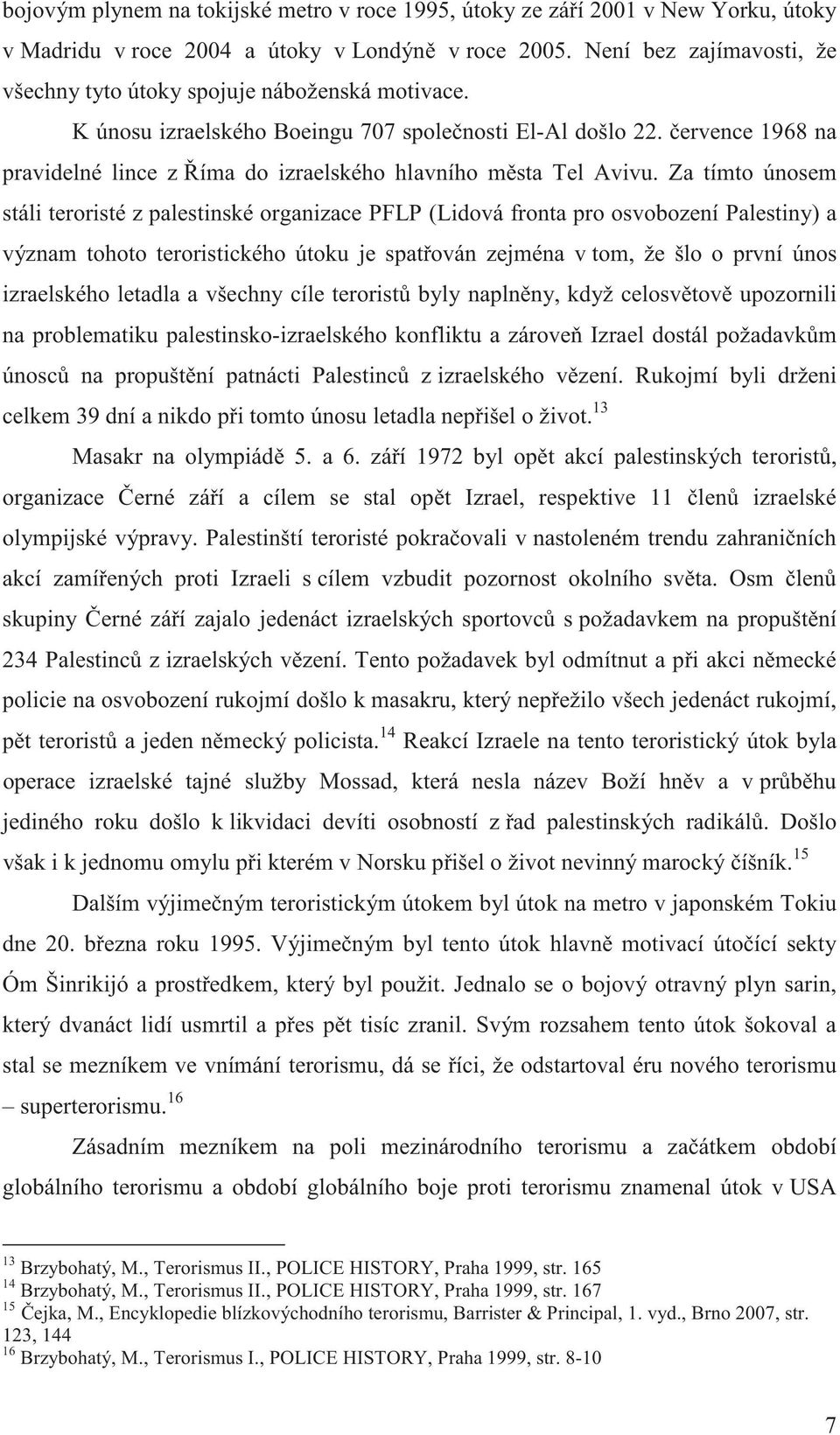 bojovým plynem na tokijské metro v roce 1995, útoky ze září 2001 v New Yorku, útoky v Madridu v roce 2004 a útoky v Londýně v roce 2005. Není bez zajímavosti, že všechny tyto útoky spojuje náboženská motivace.

K únosu izraelského Boeingu 707 společnosti El-Al došlo 22. července 1968 na pravidelné lince z Říma do izraelského hlavního města Tel Avivu. Za tímto únosem stáli teroristé z palestinské organizace PFLP (Lidová fronta pro osvobození Palestiny) a význam tohoto teroristického útoku je spatřován zejména v tom, že šlo o první únos izraelského letadla a všechny cíle teroristů byly naplněny, když celosvětově upozornili na problematiku palestinsko-izraelského konfliktu a zároveň Izrael dostál požadavkům únosců na propuštění patnácti Palestinců z izraelského vězení. Rukojmí byli drženi celkem 39 dní a nikdo při tomto únosu letadla nepřišel o život.$^{13}$

Masakr na olympiádě 5. a 6. září 1972 byl opět akcí palestinských teroristů, organizace Černé září a cílem se stal opět Izrael, respektive 11 členů izraelské olympijské výpravy. Palestinští teroristé pokračovali v nastoleném trendu zahraničních akcí zamířených proti Izraeli s cílem vzbudit pozornost okolního světa. Osm členů skupiny Černé září zajalo jedenáct izraelských sportovců s požadavkem na propuštění 234 Palestinců z izraelských vězení. Tento požadavek byl odmítnut a při akci německé policie na osvobození rukojmí došlo k masakru, který nepřežilo všech jedenáct rukojmí, pět teroristů a jeden německý policista.$^{14}$ Reakcí Izraele na tento teroristický útok byla operace izraelské tajné služby Mossad, která nesla název Boží hněv a v průběhu jediného roku došlo k likvidaci devíti osobností z řad palestinských radikálů. Došlo však i k jednomu omylu při kterém v Norsku přišel o život nevinný marocký číšník.$^{15}$

Dalším výjimečným teroristickým útokem byl útok na metro v japonském Tokiu dne 20. března roku 1995. Výjimečným byl tento útok hlavně motivací útočící sekty Óm Šinrikijó a prostředkem, který byl použit. Jednalo se o bojový otravný plyn sarin, který dvanáct lidí usmrtil a přes pět tisíc zranil. Svým rozsahem tento útok šokoval a stal se mezníkem ve vnímání terorismu, dá se říci, že odstartoval éru nového terorismu – superterorismu.$^{16}$

Zásadním mezníkem na poli mezinárodního terorismu a začátkem období globálního terorismu a období globálního boje proti terorismu znamenal útok v USA

$^{13}$ Brzybohatý, M., Terorismus II., POLICE HISTORY, Praha 1999, str. 165
$^{14}$ Brzybohatý, M., Terorismus II., POLICE HISTORY, Praha 1999, str. 167
$^{15}$ Čejka, M., Encyklopedie blízkovýchodního terorismu, Barrister & Principal, 1. vyd., Brno 2007, str. 123, 144
$^{16}$ Brzybohatý, M., Terorismus I., POLICE HISTORY, Praha 1999, str. 8-10

7